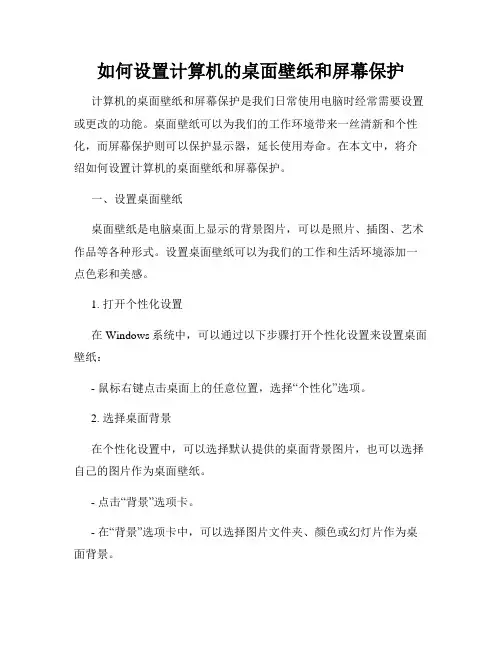 如何设置计算机的桌面壁纸和屏幕保护

计算机的桌面壁纸和屏幕保护是我们日常使用电脑时经常需要设置或更改的功能。桌面壁纸可以为我们的工作环境带来一丝清新和个性化，而屏幕保护则可以保护显示器，延长使用寿命。在本文中，将介绍如何设置计算机的桌面壁纸和屏幕保护。

一、设置桌面壁纸

桌面壁纸是电脑桌面上显示的背景图片，可以是照片、插图、艺术作品等各种形式。设置桌面壁纸可以为我们的工作和生活环境添加一点色彩和美感。

1. 打开个性化设置

在 Windows 系统中，可以通过以下步骤打开个性化设置来设置桌面壁纸：

- 鼠标右键点击桌面上的任意位置，选择“个性化”选项。

2. 选择桌面背景

在个性化设置中，可以选择默认提供的桌面背景图片，也可以选择自己的图片作为桌面壁纸。

- 点击“背景”选项卡。

- 在“背景”选项卡中，可以选择图片文件夹、颜色或幻灯片作为桌面背景。